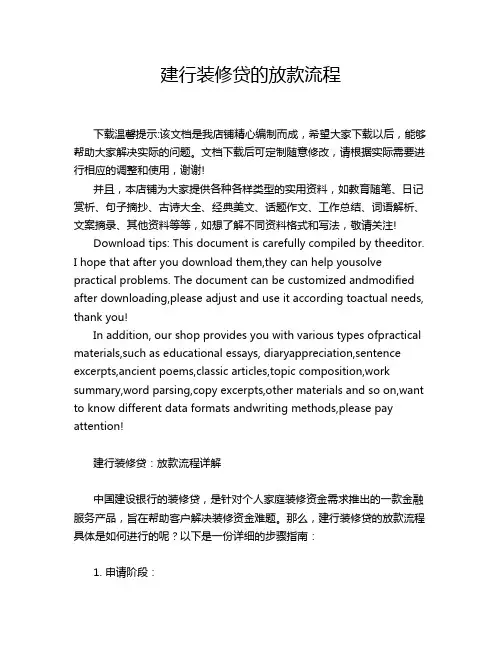 建行装修贷的放款流程

下载温馨提示:该文档是我店铺精心编制而成，希望大家下载以后，能够帮助大家解决实际的问题。文档下载后可定制随意修改，请根据实际需要进行相应的调整和使用，谢谢!

并且，本店铺为大家提供各种各样类型的实用资料，如教育随笔、日记赏析、句子摘抄、古诗大全、经典美文、话题作文、工作总结、词语解析、文案摘录、其他资料等等，如想了解不同资料格式和写法，敬请关注!

Download tips: This document is carefully compiled by theeditor. I hope that after you download them,they can help yousolve practical problems. The document can be customized andmodified after downloading,please adjust and use it according toactual needs, thank you!

In addition, our shop provides you with various types ofpractical materials,such as educational essays, diaryappreciation,sentence excerpts,ancient poems,classic articles,topic composition,work summary,word parsing,copy excerpts,other materials and so on,want to know different data formats andwriting methods,please pay attention!

建行装修贷：放款流程详解

中国建设银行的装修贷，是针对个人家庭装修资金需求推出的一款金融服务产品，旨在帮助客户解决装修资金难题。那么，建行装修贷的放款流程具体是如何进行的呢？以下是一份详细的步骤指南：

1. 申请阶段：